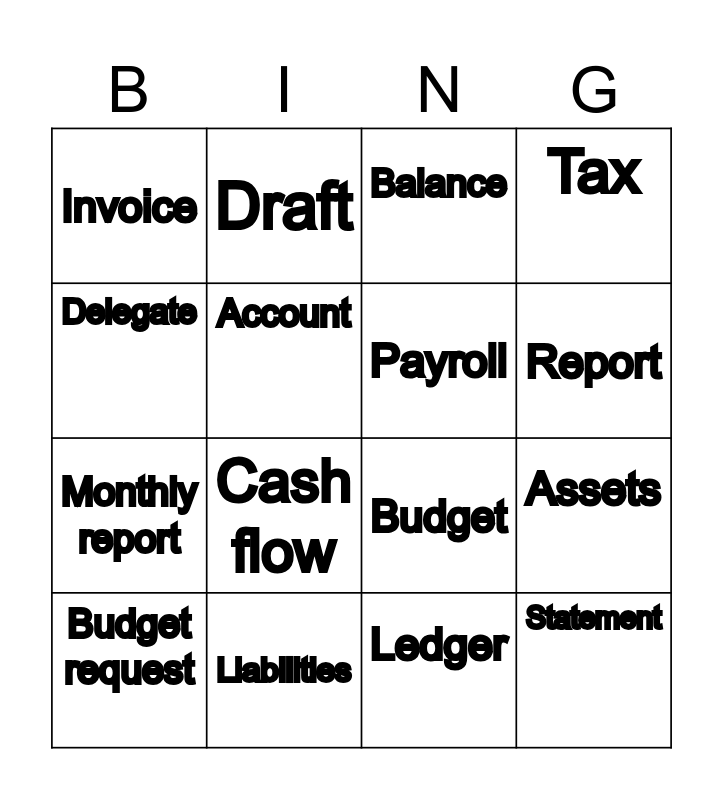 | B | I | N | G |
|---|---|---|---|
| Invoice | Draft | Balance | Tax |
| Delegate | Account | Payroll | Report |
| Monthly report | Cash flow | Budget | Assets |
| Budget request | Liabilities | Ledger | Statement |